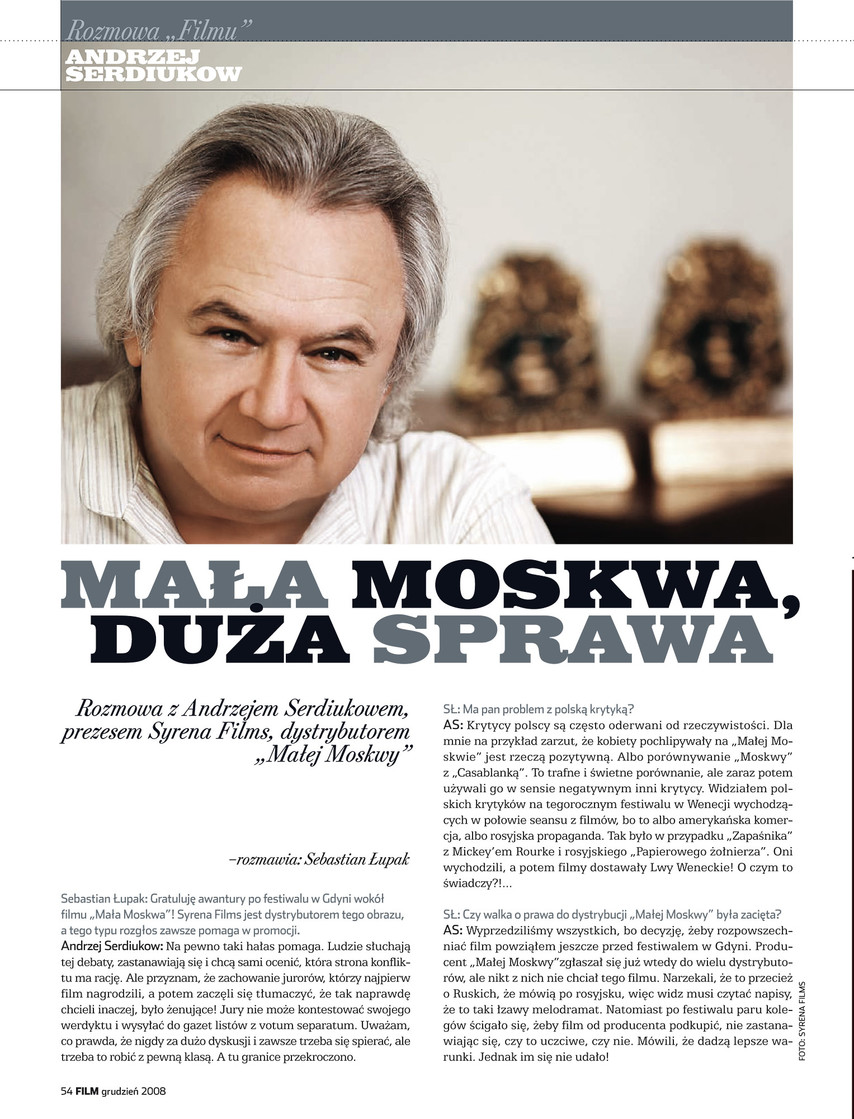 Rozmowa „Filmu"
ANDRZEJ SERDIUKOW

MAŁA MOSKWA, DUŻA SPRAWA

Rozmowa z Andrzejem Serdiukowem, prezesem Syrena Films, dystrybutorem „Małej Moskwy"

–rozmawia: Sebastian Łupak

Sebastian Łupak: Gratuluję awantury po festiwalu w Gdyni wokół filmu „Mała Moskwa"! Syrena Films jest dystrybutorem tego obrazu, a tego typu rozgłos zawsze pomaga w promocji.

Andrzej Serdiukow: Na pewno taki hałas pomaga. Ludzie słuchają tej debaty, zastanawiają się i chcą sami ocenić, która strona konfliktu ma rację. Ale przyznam, że zachowanie jurorów, którzy najpierw film nagrodzili, a potem zaczęli się tłumaczyć, że tak naprawdę chcieli inaczej, było żenujące! Jury nie może kontestować swojego werdyktu i wysyłać do gazet listów z votum separatum. Uważam, co prawda, że nigdy za dużo dyskusji i zawsze trzeba się spierać, ale trzeba to robić z pewną klasą. A tu granice przekroczono.

SŁ: Ma pan problem z polską krytyką?

AS: Krytycy polscy są często oderwani od rzeczywistości. Dla mnie na przykład zarzut, że kobiety pochlipywały na „Małej Moskwie" jest rzeczą pozytywną. Albo porównywanie „Moskwy" z „Casablanką". To trafne i świetne porównanie, ale zaraz potem używali go w sensie negatywnym inni krytycy. Widziałem polskich krytyków na tegorocznym festiwalu w Wenecji wychodzących w połowie seansu z filmów, bo to albo amerykańska komercja, albo rosyjska propaganda. Tak było w przypadku „Zapaśnika" z Mickey'em Rourke i rosyjskiego „Papierowego żołnierza". Oni wychodzili, a potem filmy dostawały Lwy Weneckie! O czym to świadczy?!...

SŁ: Czy walka o prawa do dystrybucji „Małej Moskwy" była zacięta?

AS: Wyprzedziliśmy wszystkich, bo decyzję, żeby rozpowszechniać film powziąłem jeszcze przed festiwalem w Gdyni. Producent „Małej Moskwy"zgłaszał się już wtedy do wielu dystrybutorów, ale nikt z nich nie chciał tego filmu. Narzekali, że to przecież o Ruskich, że mówią po rosyjsku, więc widz musi czytać napisy, że to taki łzawy melodramat. Natomiast po festiwalu paru kolegów ścigało się, żeby film od producenta podkupić, nie zastanawiając się, czy to uczciwe, czy nie. Mówili, że dadzą lepsze warunki. Jednak im się nie udało!

FOTO: SYRENA FILMS

54 FILM grudzień 2008